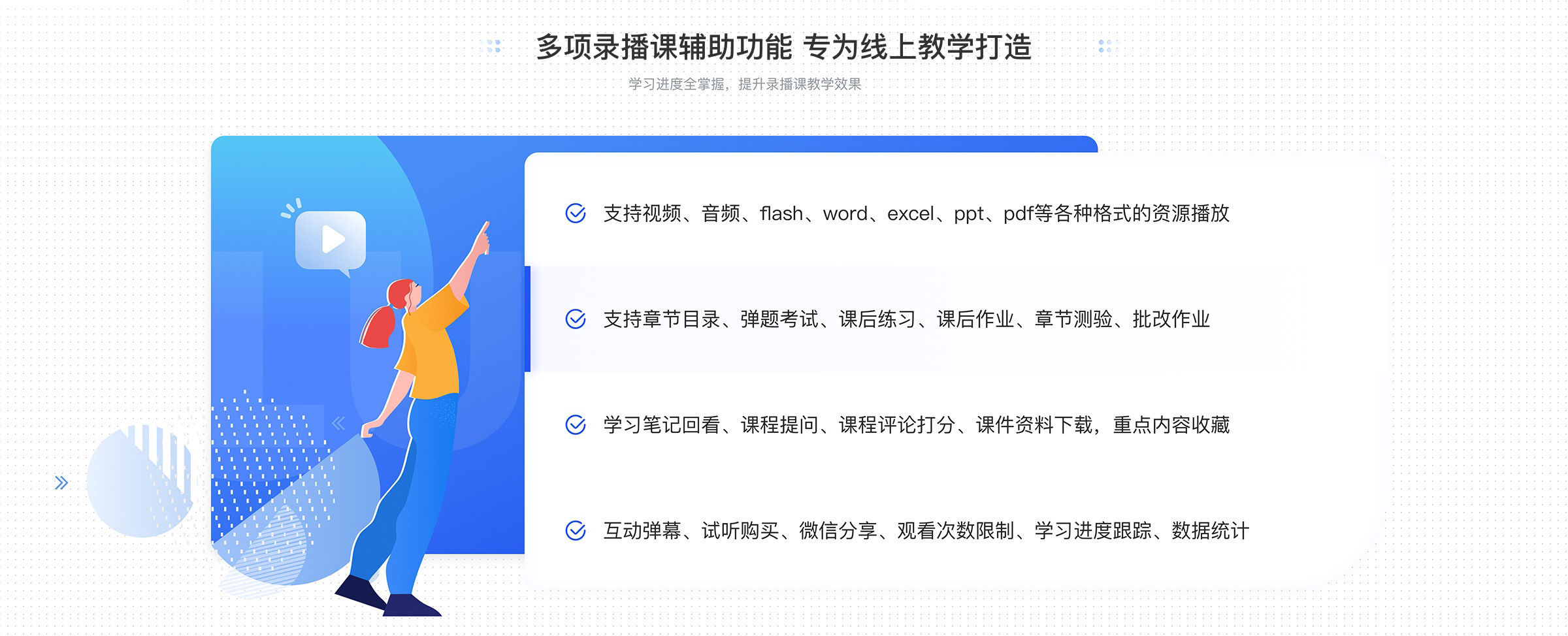 多项录播课辅助功能 专为线上教学打造

学习进度全掌握，提升录播课教学效果

支持视频、音频、flash、word、excel、ppt、pdf等各种格式的资源播放

支持章节目录、弹题考试、课后练习、课后作业、章节测验、批改作业

学习笔记回看、课程提问、课程评论打分、课件资料下载，重点内容收藏

互动弹幕、试听购买、微信分享、观看次数限制、学习进度跟踪、数据统计